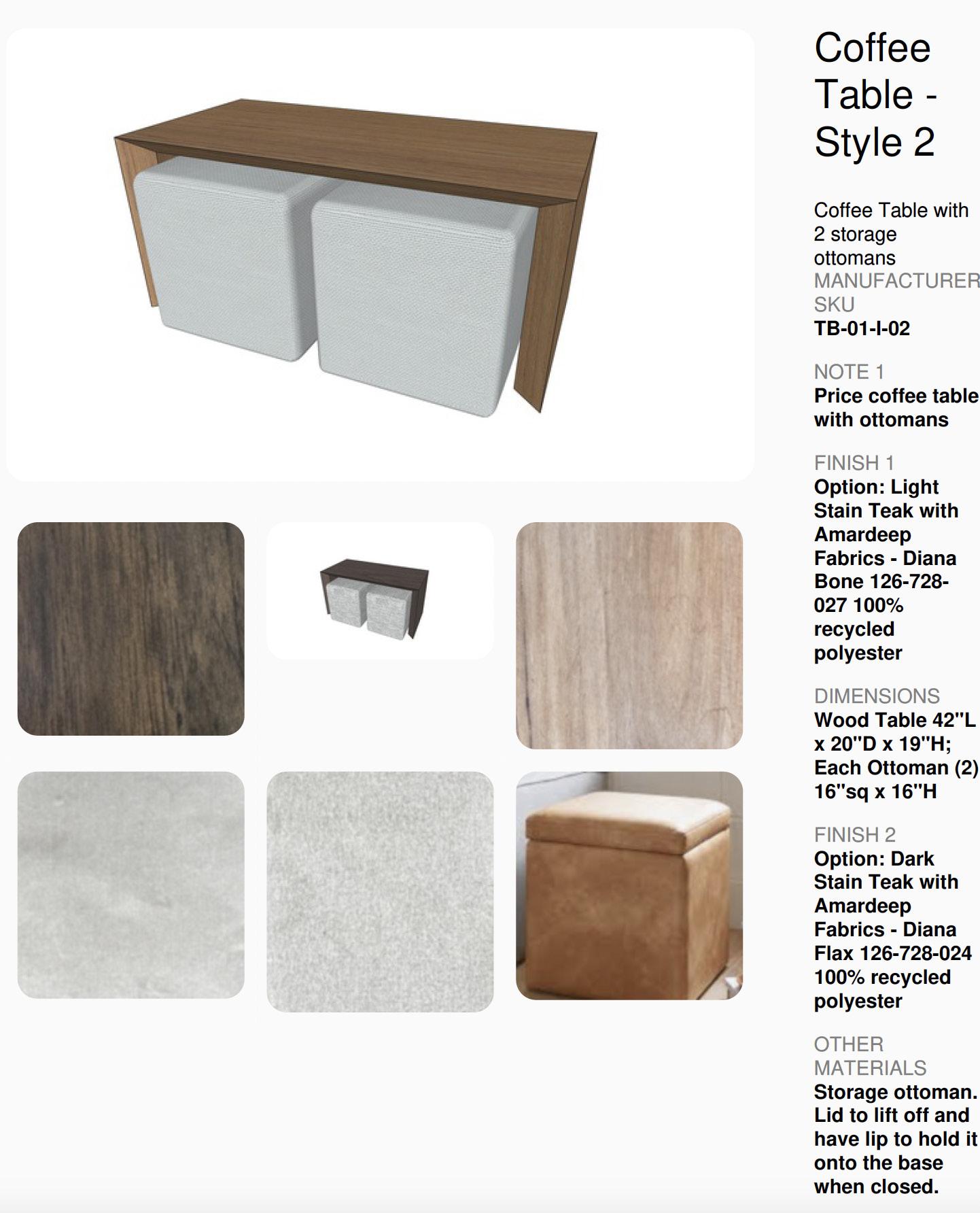 Coffee Table - Style 2

Coffee Table with 2 storage ottomans

MANUFACTURER SKU
TB-01-I-02

NOTE 1
Price coffee table with ottomans

FINISH 1
Option: Light Stain Teak with Amardeep Fabrics - Diana Bone 126-728-027 100% recycled polyester

DIMENSIONS
Wood Table 42"L x 20"D x 19"H; Each Ottoman (2) 16"sq x 16"H

FINISH 2
Option: Dark Stain Teak with Amardeep Fabrics - Diana Flax 126-728-024 100% recycled polyester

OTHER MATERIALS
Storage ottoman. Lid to lift off and have lip to hold it onto the base when closed.